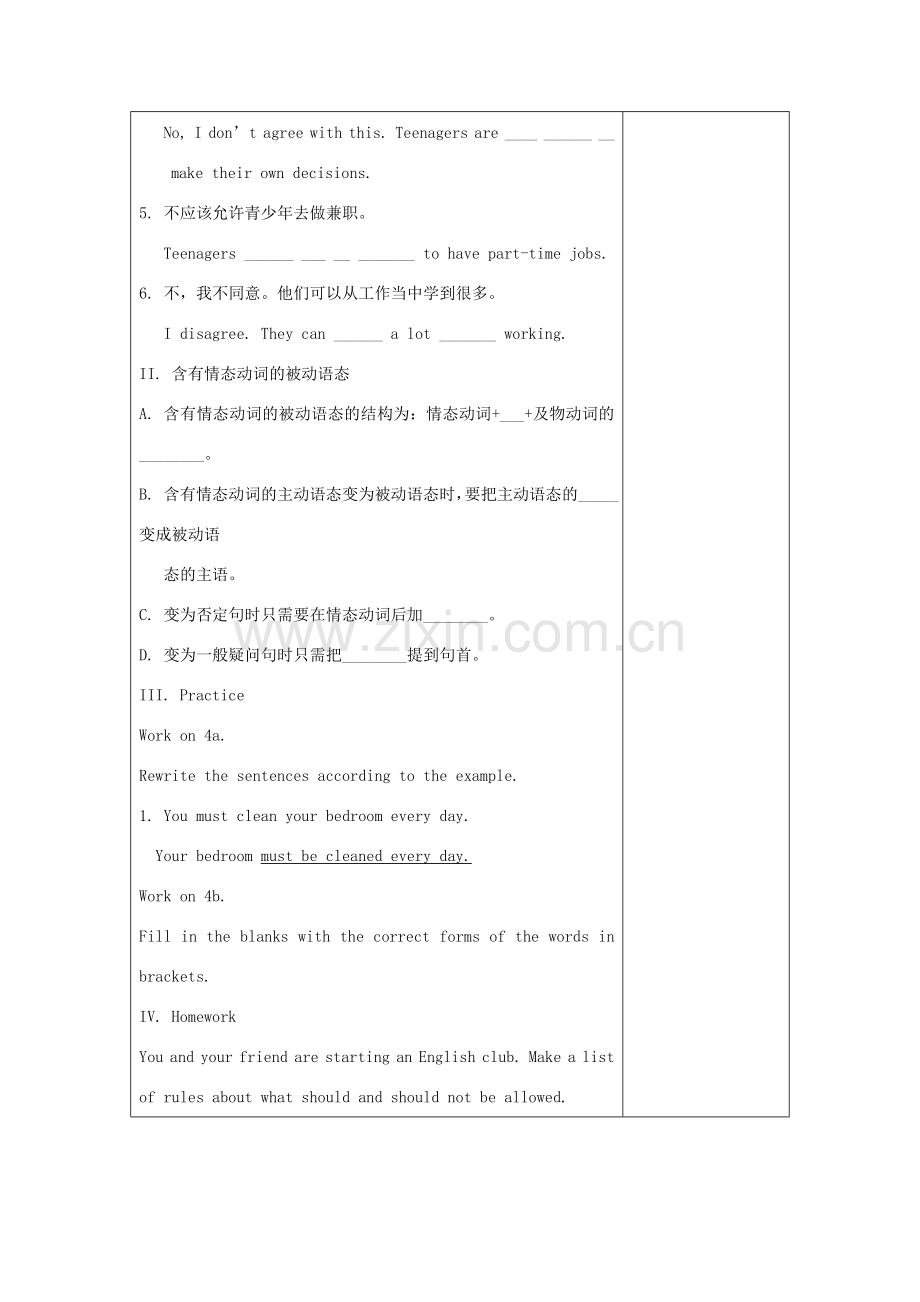 No, I don't agree with this. Teenagers are ____ ____ ____ make their own decisions.

5. 不应该允许青少年去做兼职。

Teenagers ____ ____ ____ ____ to have part-time jobs.

6. 不，我不同意。他们可以从工作当中学到很多。

I disagree. They can ____ a lot ____ working.

II. 含有情态动词的被动语态

A. 含有情态动词的被动语态的结构为：情态动词+____+及物动词的____。

B. 含有情态动词的主动语态变为被动语态时，要把主动语态的____变成被动语态的主语。

C. 变为否定句时只需要在情态动词后加____。

D. 变为一般疑问句时只需把____提到句首。

III. Practice

Work on 4a.

Rewrite the sentences according to the example.

1. You must clean your bedroom every day.

Your bedroom must be cleaned every day.

Work on 4b.

Fill in the blanks with the correct forms of the words in brackets.

IV. Homework

You and your friend are starting an English club. Make a list of rules about what should and should not be allowed.

www.zixin.com.cn